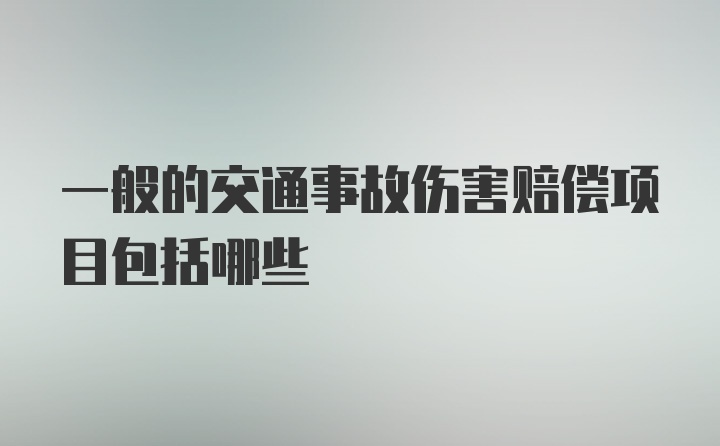 一般的交通事故伤害赔偿项目包括哪些